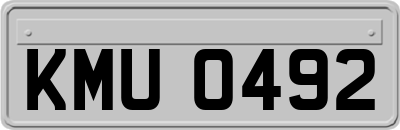 KMU 0492